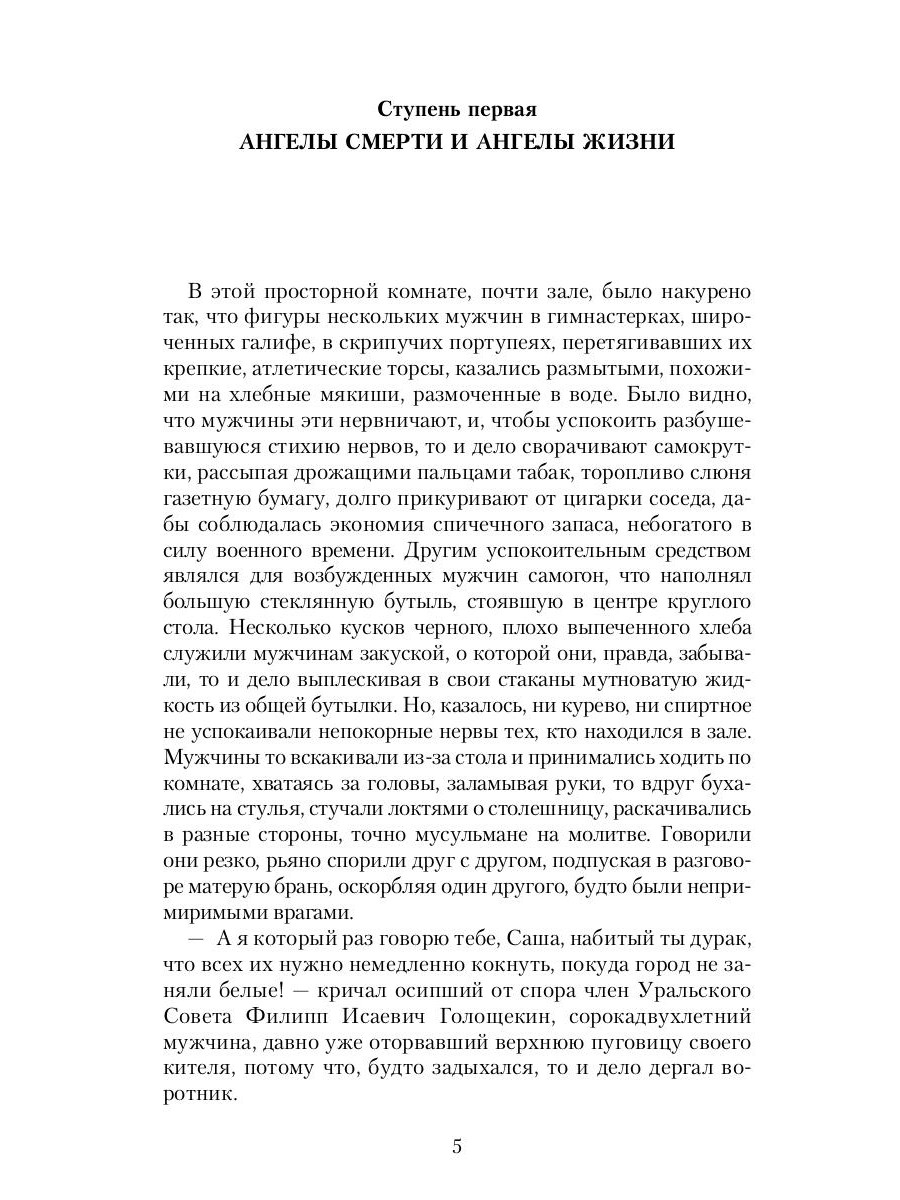 Ступень первая
АНГЕЛЫ СМЕРТИ И АНГЕЛЫ ЖИЗНИ

В этой просторной комнате, почти зале, было накурено так, что фигуры нескольких мужчин в гимнастерках, широченных галифе, в скрипучих портупеях, перетягивавших их крепкие, атлетические торсы, казались размытыми, похожими на хлебные мякиши, размоченные в воде. Было видно, что мужчины эти нервничают, и, чтобы успокоить разбушевавшуюся стихию нервов, то и дело сворачивают самокрутки, рассыпая дрожащими пальцами табак, торопливо слюня газетную бумагу, долго прикуривают от цигарки соседа, дабы соблюдалась экономия спичечного запаса, небогатого в силу военного времени. Другим успокоительным средством являлся для возбужденных мужчин самогон, что наполнял большую стеклянную бутыль, стоявшую в центре круглого стола. Несколько кусков черного, плохо выпеченного хлеба служили мужчинам закуской, о которой они, правда, забывали, то и дело выплескивая в свои стаканы мутноватую жидкость из общей бутылки. Но, казалось, ни курево, ни спиртное не успокаивали непокорные нервы тех, кто находился в зале. Мужчины то вскакивали из-за стола и принимались ходить по комнате, хватаясь за головы, заламывая руки, то вдруг бухались на стулья, стучали локтями о столешницу, раскачивались в разные стороны, точно мусульмане на молитве. Говорили они резко, рьяно спорили друг с другом, подпуская в разговоре матерую брань, оскорбляя один другого, будто были непримиримыми врагами.

— А я который раз говорю тебе, Саша, набитый ты дурак, что всех их нужно немедленно кокнуть, покуда город не заняли белые! — кричал осипший от спора член Уральского Совета Филипп Исаевич Голощекин, сорокадвухлетний мужчина, давно уже оторвавший верхнюю пуговицу своего кителя, потому что, будто задыхался, то и дело дергал воротник.

5